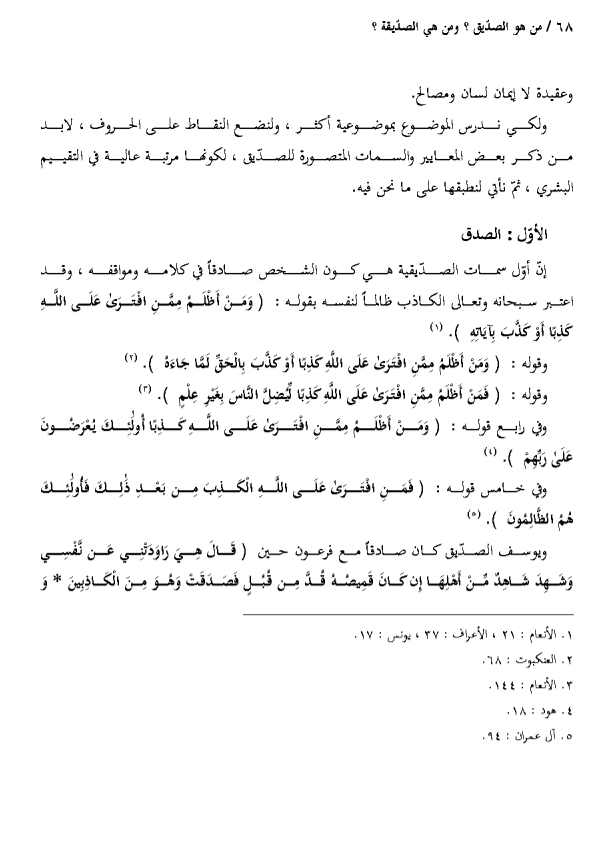 ٦٨ / من هو الصدّيق ؟ ومن هي الصدّيقة ؟

وعقيدة لا إيمان لسان ومصالح.

ولكي ندرس الموضوع بموضوعية أكثر ، ولنضع النقاط على الحروف ، لابد من ذكر بعض المعايير والسمات المتصورة للصدّيق ، لكونها مرتبة عالية في التقييم البشري ، ثمّ نأتي لنطبقها على ما نحن فيه.

الأوّل : الصدق

إنّ أوّل سمات الصدّيقية هي كون الشخص صادقاً في كلامه ومواقفه ، وقد اعتبر سبحانه وتعالى الكاذب ظالماً لنفسه بقوله : ( وَمَنْ أَظْلَمُ مِمَّنِ افْتَرَىٰ عَلَى اللَّهِ كَذِبًا أَوْ كَذَّبَ بِآيَاتِهِ ). (١)

وقوله : ( وَمَنْ أَظْلَمُ مِمَّنِ افْتَرَىٰ عَلَى اللَّهِ كَذِبًا أَوْ كَذَّبَ بِالْحَقِّ لَمَّا جَاءَهُ ). (٢)

وقوله : ( فَمَنْ أَظْلَمُ مِمَّنِ افْتَرَىٰ عَلَى اللَّهِ كَذِبًا لِّيُضِلَّ النَّاسَ بِغَيْرِ عِلْمٍ ). (٣)

وفي رابع قوله : ( وَمَنْ أَظْلَمُ مِمَّنِ افْتَرَىٰ عَلَى اللَّهِ كَذِبًا أُولَٰئِكَ يُعْرَضُونَ عَلَىٰ رَبِّهِمْ ). (٤)

وفي خامس قوله : ( فَمَنِ افْتَرَىٰ عَلَى اللَّهِ الْكَذِبَ مِن بَعْدِ ذَٰلِكَ فَأُولَٰئِكَ هُمُ الظَّالِمُونَ ). (٥)

ويوسف الصدّيق كان صادقاً مع فرعون حين ( قَالَ هِيَ رَاوَدَتْنِي عَن نَّفْسِي وَشَهِدَ شَاهِدٌ مِّنْ أَهْلِهَا إِن كَانَ قَمِيصُهُ قُدَّ مِن قُبُلٍ فَصَدَقَتْ وَهُوَ مِنَ الْكَاذِبِينَ * وَ

١. الأنعام : ٢١ ، الأعراف : ٣٧ ، يونس : ١٧.
٢. العنكبوت : ٦٨.
٣. الأنعام : ١٤٤.
٤. هود : ١٨.
٥. آل عمران : ٩٤.